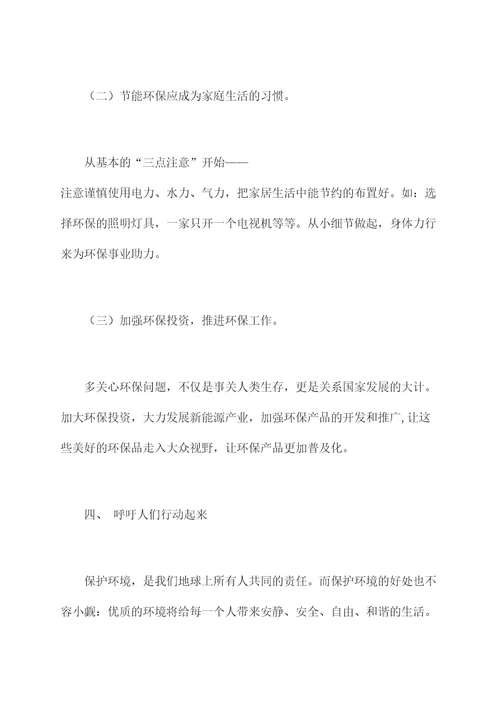 （二）节能环保应成为家庭生活的习惯。

从基本的“三点注意”开始——
注意谨慎使用电力、水力、气力，把家居生活中能节约的布置好。如：选择环保的照明灯具，一家只开一个电视机等等。从小细节做起，身体力行来为环保事业助力。

（三）加强环保投资，推进环保工作。

多关心环保问题，不仅是事关人类生存，更是关系国家发展的大计。加大环保投资，大力发展新能源产业，加强环保产品的开发和推广，让这些美好的环保品走入大众视野，让环保产品更加普及化。

四、 呼吁人们行动起来

保护环境，是我们地球上所有人共同的责任。而保护环境的好处也不容小觑：优质的环境将给每一个人带来安静、安全、自由、和谐的生活。